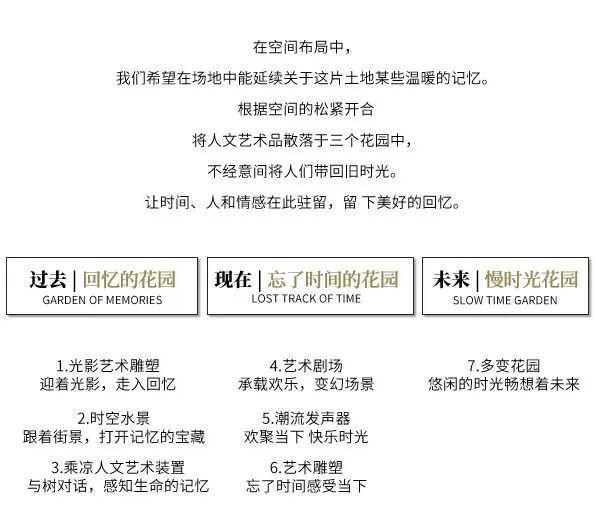 在空间布局中，

我们希望在场地中能延续关于这片土地某些温暖的记忆。

根据空间的松紧开合

将人文艺术品散落于三个花园中，

不经意间将人们带回旧时光。

让时间、人和情感在此驻留，留 下美好的回忆。

过去 | 回忆的花园
GARDEN OF MEMORIES

1.光影艺术雕塑
迎着光影，走入回忆

2.时空水景
跟着街景，打开记忆的宝藏

3.乘凉人文艺术装置
与树对话，感知生命的记忆

现在 | 忘了时间的花园
LOST TRACK OF TIME

4.艺术剧场
承载欢乐，变幻场景

5.潮流发声器
欢聚当下 快乐时光

6.艺术雕塑
忘了时间感受当下

未来 | 慢时光花园
SLOW TIME GARDEN

7.多变花园
悠闲的时光畅想着未来